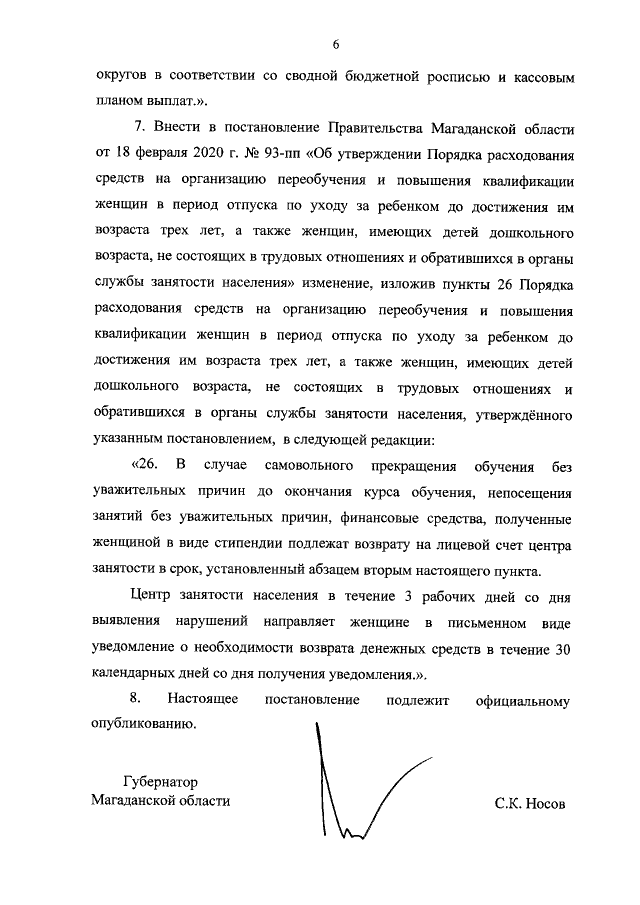 6

округов в соответствии со сводной бюджетной росписью и кассовым планом выплат.».

7. Внести в постановление Правительства Магаданской области от 18 февраля 2020 г. № 93-пп «Об утверждении Порядка расходования средств на организацию переобучения и повышения квалификации женщин в период отпуска по уходу за ребенком до достижения им возраста трех лет, а также женщин, имеющих детей дошкольного возраста, не состоящих в трудовых отношениях и обратившихся в органы службы занятости населения» изменение, изложив пункты 26 Порядка расходования средств на организацию переобучения и повышения квалификации женщин в период отпуска по уходу за ребенком до достижения им возраста трех лет, а также женщин, имеющих детей дошкольного возраста, не состоящих в трудовых отношениях и обратившихся в органы службы занятости населения, утверждённого указанным постановлением, в следующей редакции:

«26. В случае самовольного прекращения обучения без уважительных причин до окончания курса обучения, непосещения занятий без уважительных причин, финансовые средства, полученные женщиной в виде стипендии подлежат возврату на лицевой счет центра занятости в срок, установленный абзацем вторым настоящего пункта.

Центр занятости населения в течение 3 рабочих дней со дня выявления нарушений направляет женщине в письменном виде уведомление о необходимости возврата денежных средств в течение 30 календарных дней со дня получения уведомления.».

8. Настоящее постановление подлежит официальному опубликованию.

Губернатор
Магаданской области

С.К. Носов